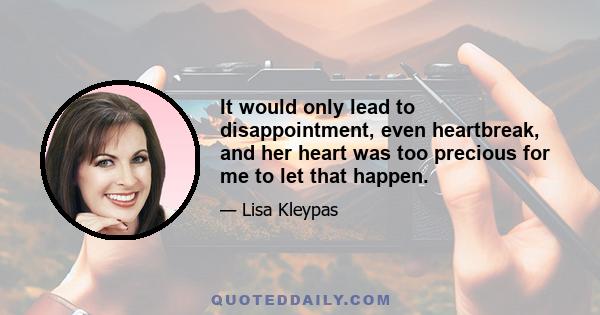 It would only lead to disappointment, even heartbreak, and her heart was too precious for me to let that happen.

— Lisa Kleypas

QUOTEDDAILY.COM